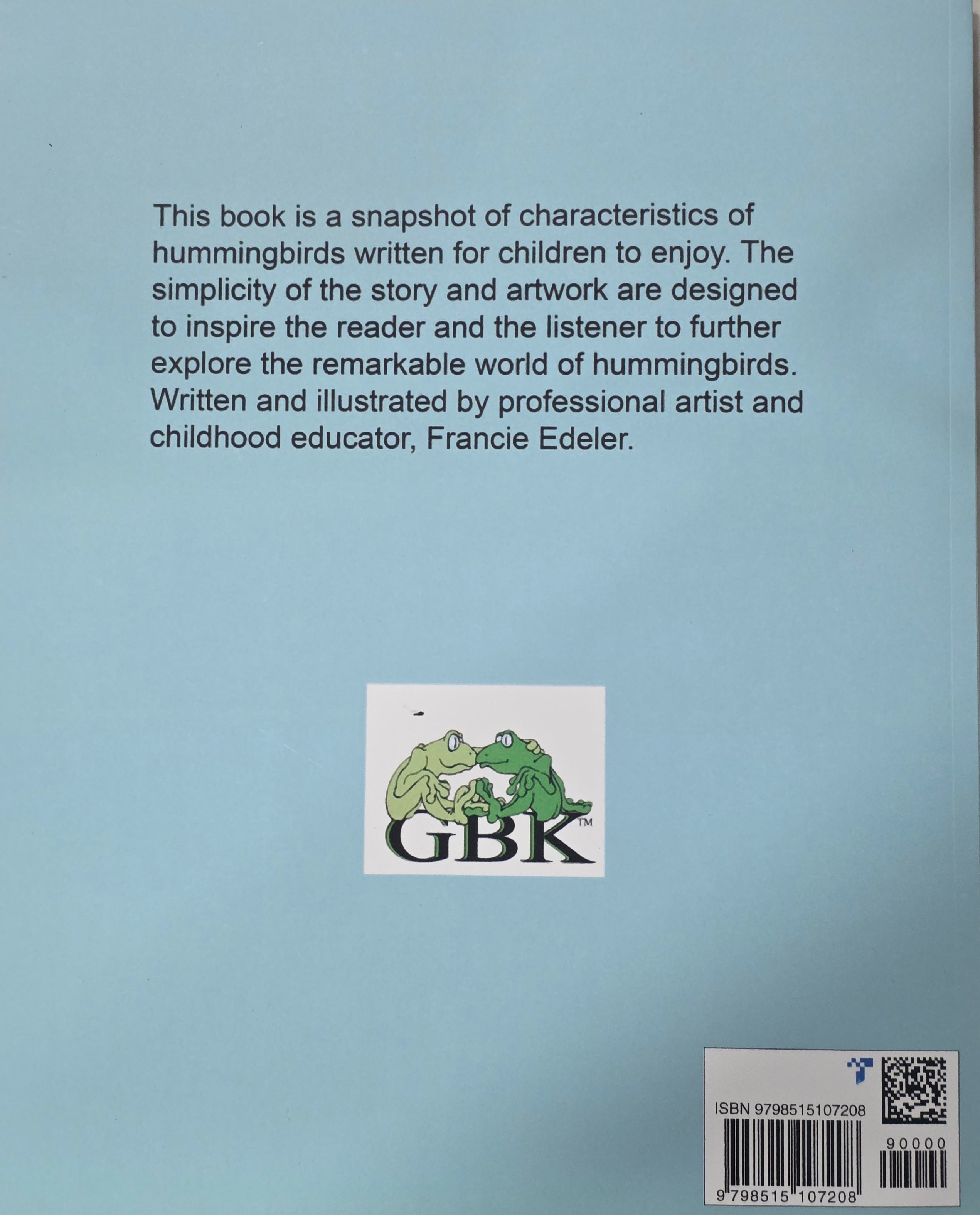 This book is a snapshot of characteristics of hummingbirds written for children to enjoy. The simplicity of the story and artwork are designed to inspire the reader and the listener to further explore the remarkable world of hummingbirds. Written and illustrated by professional artist and childhood educator, Francie Edeler.

GBK™

ISBN 9798515107208

90000

9 798515 107208